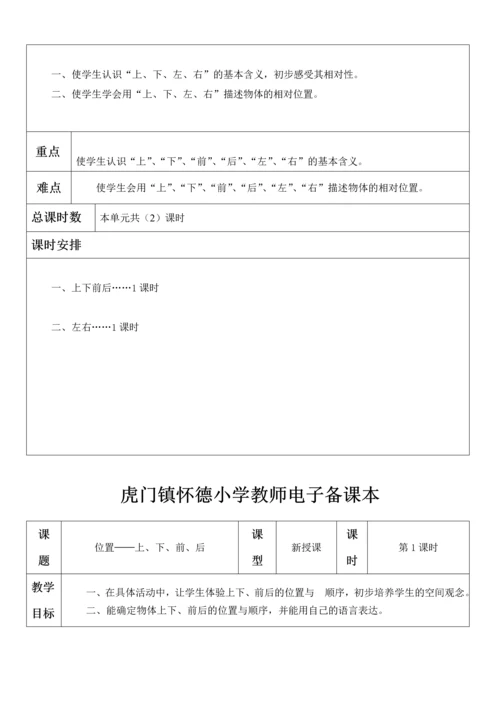 一、使学生认识“上、下、左、右”的基本含义，初步感受其相对性。
二、使学生学会用“上、下、左、右”描述物体的相对位置。

| 重点 | 使学生认识“上”、“下”、“前”、“后”、“左”、“右”的基本含义。 |
|---|---|
| 难点 | 使学生会用“上”、“下”、“前”、“后”、“左”、“右”描述物体的相对位置。 |
| 总课时数 | 本单元共（2）课时 |

课时安排

一、上下前后……1 课时

二、左右……1 课时

虎门镇怀德小学教师电子备课本

| 课题 | 位置——上、下、前、后 | 课型 | 新授课 | 课时 | 第 1 课时 |
|---|---|---|---|---|---|
| 教学目标 | 一、在具体活动中，让学生体验上下、前后的位置与 顺序，初步培养学生的空间观念。 二、能确定物体上下、前后的位置与顺序，并能用自己的语言表达。 | | | | |